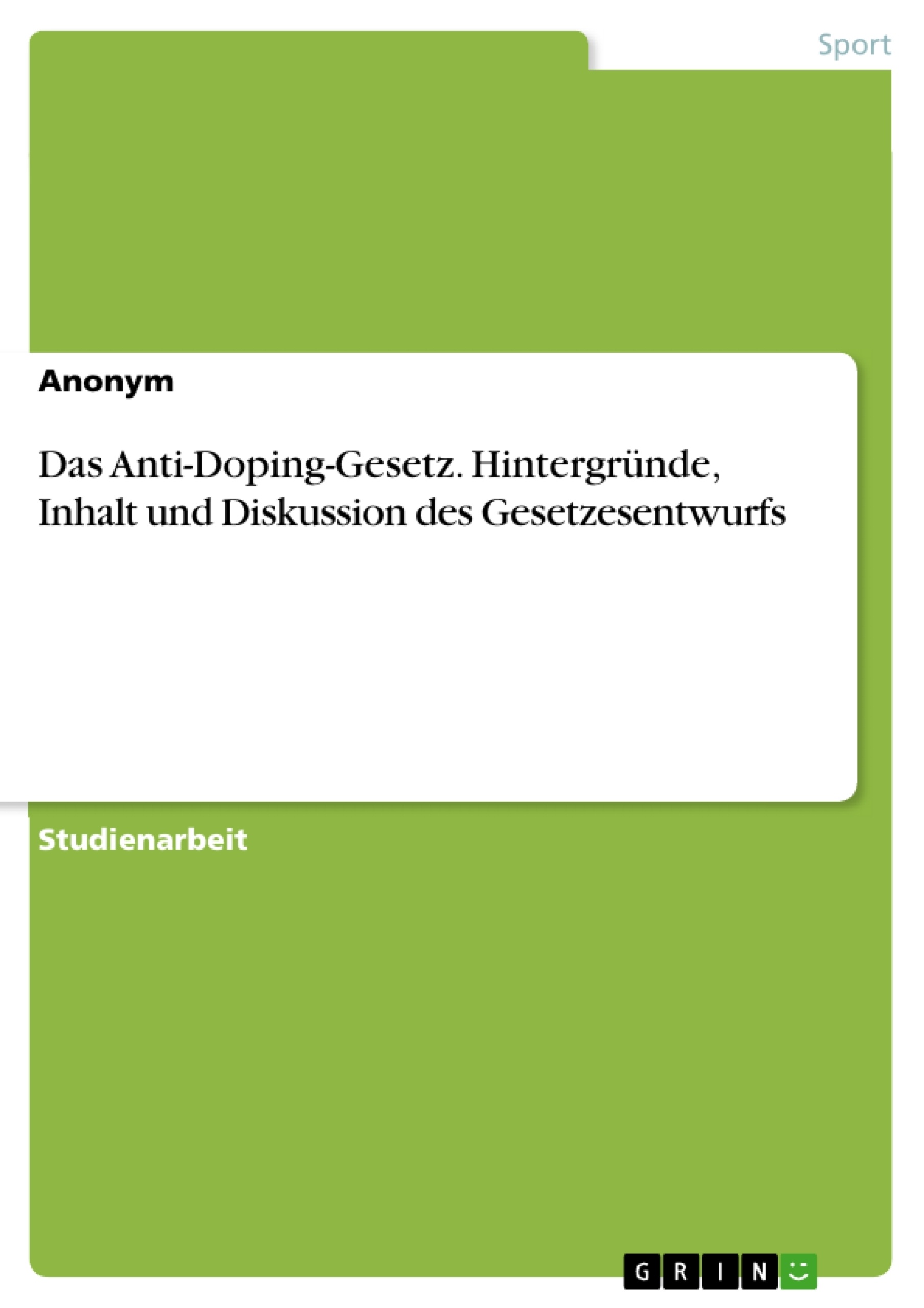 Sport

Anonym

Das Anti-Doping-Gesetz. Hintergründe, Inhalt und Diskussion des Gesetzesentwurfs

Studienarbeit

GRIN